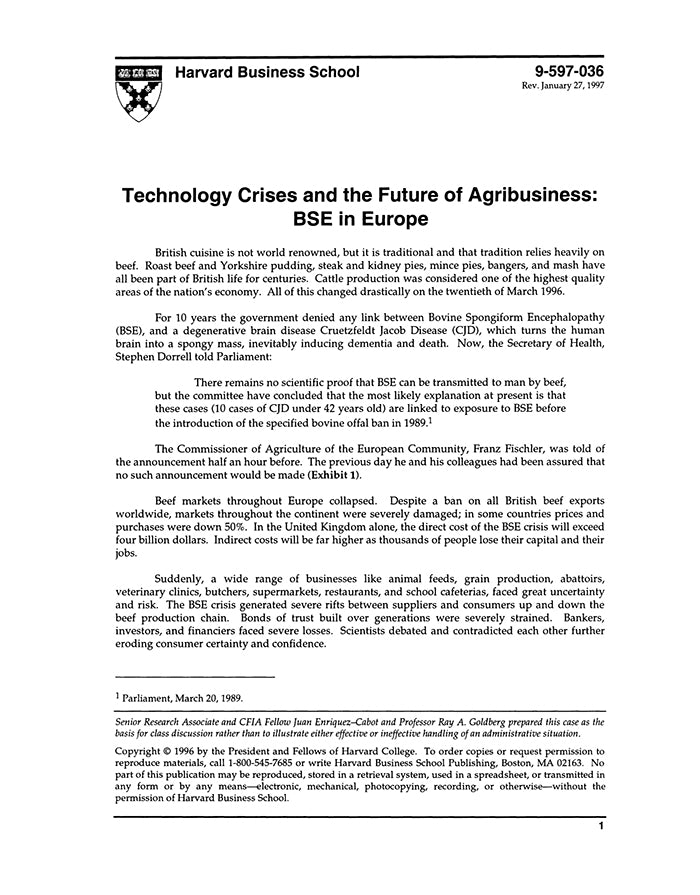 Harvard Business School

9-597-036
Rev. January 27, 1997

Technology Crises and the Future of Agribusiness: BSE in Europe

British cuisine is not world renowned, but it is traditional and that tradition relies heavily on beef. Roast beef and Yorkshire pudding, steak and kidney pies, mince pies, bangers, and mash have all been part of British life for centuries. Cattle production was considered one of the highest quality areas of the nation's economy. All of this changed drastically on the twentieth of March 1996.

For 10 years the government denied any link between Bovine Spongiform Encephalopathy (BSE), and a degenerative brain disease Cruetzfeldt Jacob Disease (CJD), which turns the human brain into a spongy mass, inevitably inducing dementia and death. Now, the Secretary of Health, Stephen Dorrell told Parliament:

There remains no scientific proof that BSE can be transmitted to man by beef, but the committee have concluded that the most likely explanation at present is that these cases (10 cases of CJD under 42 years old) are linked to exposure to BSE before the introduction of the specified bovine offal ban in 1989.$^1$

The Commissioner of Agriculture of the European Community, Franz Fischler, was told of the announcement half an hour before. The previous day he and his colleagues had been assured that no such announcement would be made (Exhibit 1).

Beef markets throughout Europe collapsed. Despite a ban on all British beef exports worldwide, markets throughout the continent were severely damaged; in some countries prices and purchases were down 50%. In the United Kingdom alone, the direct cost of the BSE crisis will exceed four billion dollars. Indirect costs will be far higher as thousands of people lose their capital and their jobs.

Suddenly, a wide range of businesses like animal feeds, grain production, abattoirs, veterinary clinics, butchers, supermarkets, restaurants, and school cafeterias, faced great uncertainty and risk. The BSE crisis generated severe rifts between suppliers and consumers up and down the beef production chain. Bonds of trust built over generations were severely strained. Bankers, investors, and financiers faced severe losses. Scientists debated and contradicted each other further eroding consumer certainty and confidence.

$^1$ Parliament, March 20, 1989.

Senior Research Associate and CFIA Fellow Juan Enriquez-Cabot and Professor Ray A. Goldberg prepared this case as the basis for class discussion rather than to illustrate either effective or ineffective handling of an administrative situation.

Copyright © 1996 by the President and Fellows of Harvard College. To order copies or request permission to reproduce materials, call 1-800-545-7685 or write Harvard Business School Publishing, Boston, MA 02163. No part of this publication may be reproduced, stored in a retrieval system, used in a spreadsheet, or transmitted in any form or by any means—electronic, mechanical, photocopying, recording, or otherwise—without the permission of Harvard Business School.

1